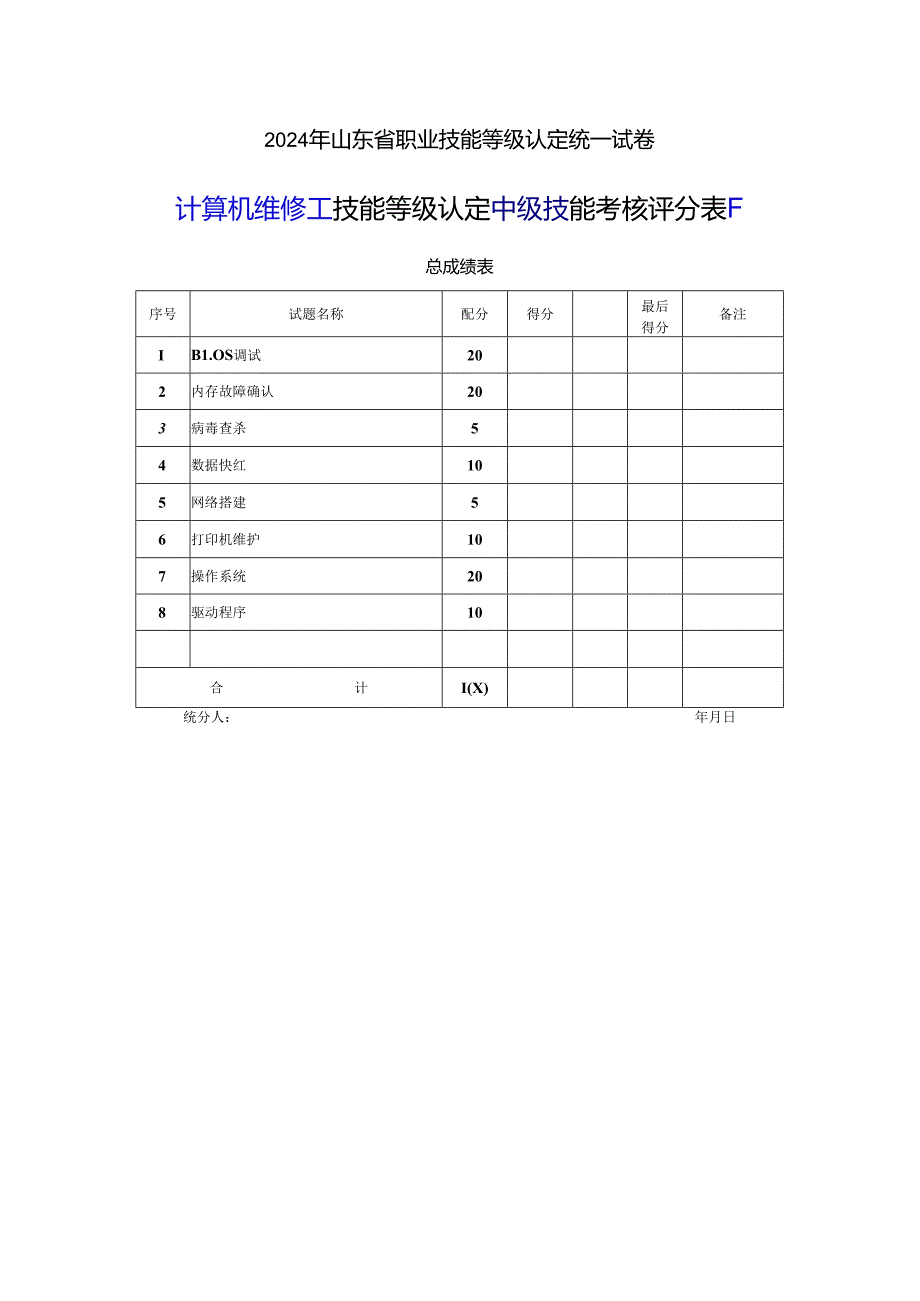 2024年山东省职业技能等级认定统一试卷

计算机维修工技能等级认定中级技能考核评分表F

总成绩表

| 序号 | 试题名称 | 配分 | 得分 |  | 最后得分 | 备注 |
|---|---|---|---|---|---|---|
| I | B1.OS调试 | 20 |  |  |  |  |
| 2 | 内存故障确认 | 20 |  |  |  |  |
| 3 | 病毒查杀 | 5 |  |  |  |  |
| 4 | 数据快红 | 10 |  |  |  |  |
| 5 | 网络搭建 | 5 |  |  |  |  |
| 6 | 打印机维护 | 10 |  |  |  |  |
| 7 | 操作系统 | 20 |  |  |  |  |
| 8 | 驱动程序 | 10 |  |  |  |  |
|  |  |  |  |  |  |  |
| 合 计 |  | I(X) |  |  |  |  |

统分人： 年月日